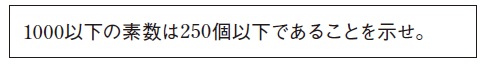 1000以下の素数は250個以下であることを示せ。